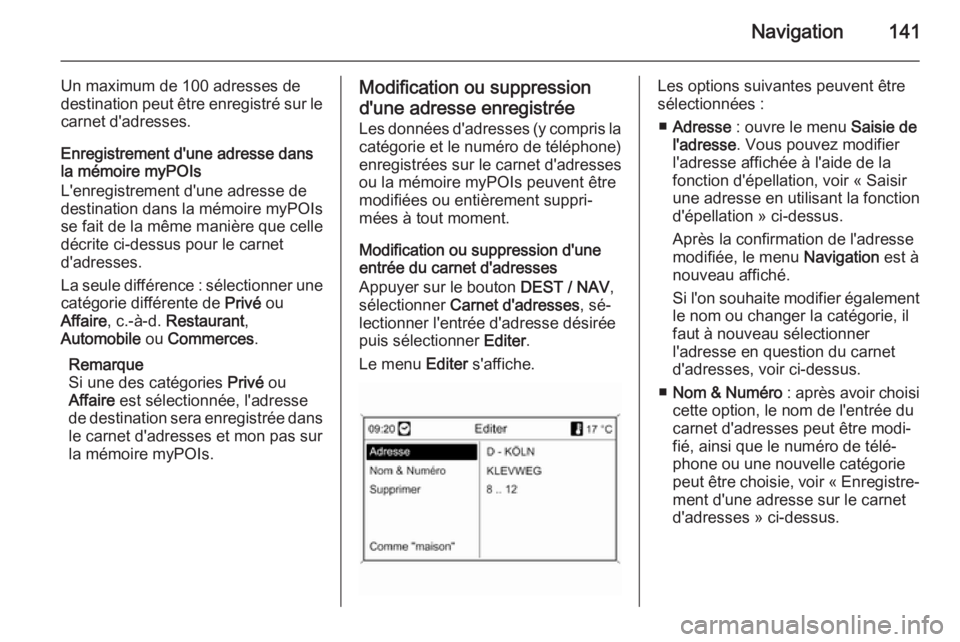 Navigation 141

Un maximum de 100 adresses de destination peut être enregistré sur le carnet d'adresses.

Enregistrement d'une adresse dans la mémoire myPOIs
L'enregistrement d'une adresse de destination dans la mémoire myPOIs se fait de la même manière que celle décrite ci-dessus pour le carnet d'adresses.

La seule différence : sélectionner une catégorie différente de Privé ou Affaire, c.-à-d. Restaurant, Automobile ou Commerces.

Remarque
Si une des catégories Privé ou Affaire est sélectionnée, l'adresse de destination sera enregistrée dans le carnet d'adresses et mon pas sur la mémoire myPOIs.

Modification ou suppression d'une adresse enregistrée
Les données d'adresses (y compris la catégorie et le numéro de téléphone) enregistrées sur le carnet d'adresses ou la mémoire myPOIs peuvent être modifiées ou entièrement supprimées à tout moment.

Modification ou suppression d'une entrée du carnet d'adresses
Appuyer sur le bouton DEST / NAV, sélectionner Carnet d'adresses, sélectionner l'entrée d'adresse désirée puis sélectionner Editer.

Le menu Editer s'affiche.

09:20 Editer 17 °C
Adresse
Nom & Numéro
Supprimer
Comme "maison"
D - KÖLN
KLEVWEG
8 .. 12

Les options suivantes peuvent être sélectionnées :

■ Adresse : ouvre le menu Saisie de l'adresse. Vous pouvez modifier l'adresse affichée à l'aide de la fonction d'épellation, voir « Saisir une adresse en utilisant la fonction d'épellation » ci-dessus.

Après la confirmation de l'adresse modifiée, le menu Navigation est à nouveau affiché.

Si l'on souhaite modifier également le nom ou changer la catégorie, il faut à nouveau sélectionner l'adresse en question du carnet d'adresses, voir ci-dessus.

■ Nom & Numéro : après avoir choisi cette option, le nom de l'entrée du carnet d'adresses peut être modifié, ainsi que le numéro de téléphone ou une nouvelle catégorie peut être choisie, voir « Enregistrement d'une adresse sur le carnet d'adresses » ci-dessus.

carmanualsonline.info